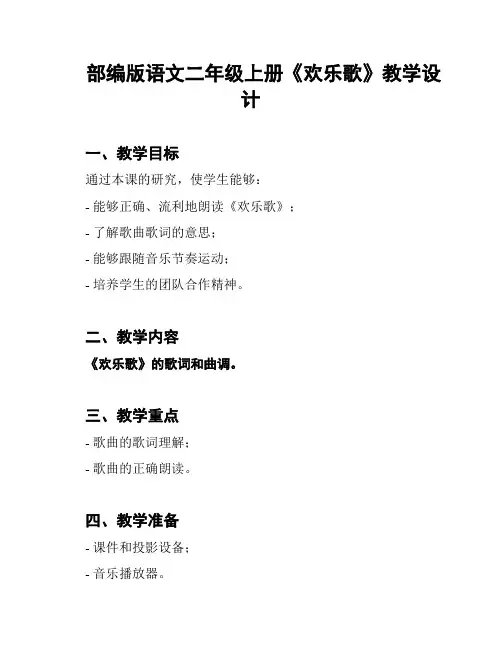 部编版语文二年级上册《欢乐歌》教学设计

一、教学目标

通过本课的研究，使学生能够：

- 能够正确、流利地朗读《欢乐歌》；

- 了解歌曲歌词的意思；

- 能够跟随音乐节奏运动；

- 培养学生的团队合作精神。

二、教学内容

《欢乐歌》的歌词和曲调。

三、教学重点

- 歌曲的歌词理解；

- 歌曲的正确朗读。

四、教学准备

- 课件和投影设备；

- 音乐播放器。